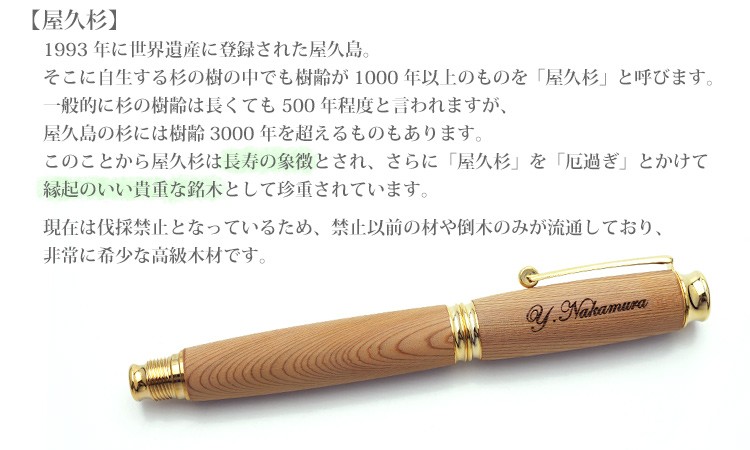 【屋久杉】

1993 年に世界遺産に登録された屋久島。
そこに自生する杉の樹の中でも樹齢が 1000 年以上のものを「屋久杉」と呼びます。
一般的に杉の樹齢は長くても 500 年程度と言われますが、
屋久島の杉には樹齢 3000 年を超えるものもあります。
このことから屋久杉は長寿の象徴とされ、さらに「屋久杉」を「厄過ぎ」とかけて
縁起のいい貴重な銘木として珍重されています。

現在は伐採禁止となっているため、禁止以前の材や倒木のみが流通しており、
非常に希少な高級木材です。

Y.Nakamura